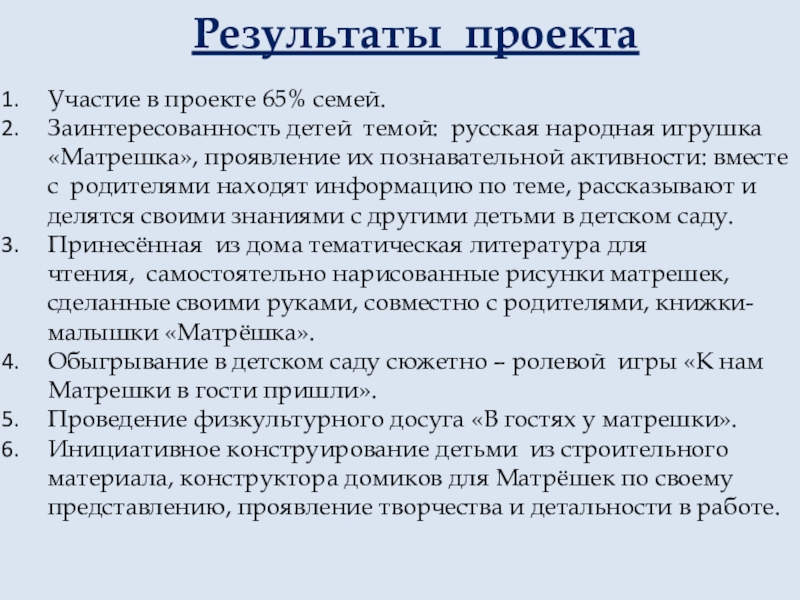 Результаты проекта

1. Участие в проекте 65% семей.
2. Заинтересованность детей темой: русская народная игрушка «Матрешка», проявление их познавательной активности: вместе с родителями находят информацию по теме, рассказывают и делятся своими знаниями с другими детьми в детском саду.
3. Принесённая из дома тематическая литература для чтения, самостоятельно нарисованные рисунки матрешек, сделанные своими руками, совместно с родителями, книжки-малышки «Матрёшка».
4. Обыгрывание в детском саду сюжетно – ролевой игры «К нам Матрешки в гости пришли».
5. Проведение физкультурного досуга «В гостях у матрешки».
6. Инициативное конструирование детьми из строительного материала, конструктора домиков для Матрёшек по своему представлению, проявление творчества и детальности в работе.